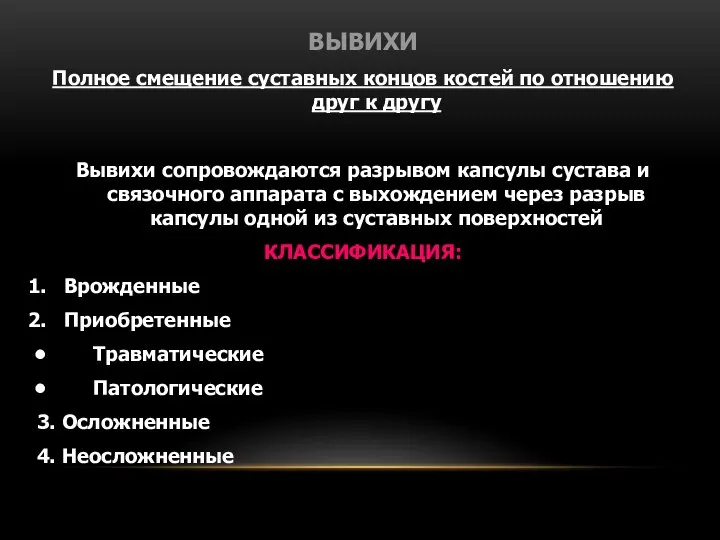 ВЫВИХИ

Полное смещение суставных концов костей по отношению друг к другу

Вывихи сопровождаются разрывом капсулы сустава и связочного аппарата с выхождением через разрыв капсулы одной из суставных поверхностей

КЛАССИФИКАЦИЯ:

1. Врожденные
2. Приобретенные
• Травматические
• Патологические
3. Осложненные
4. Неосложненные